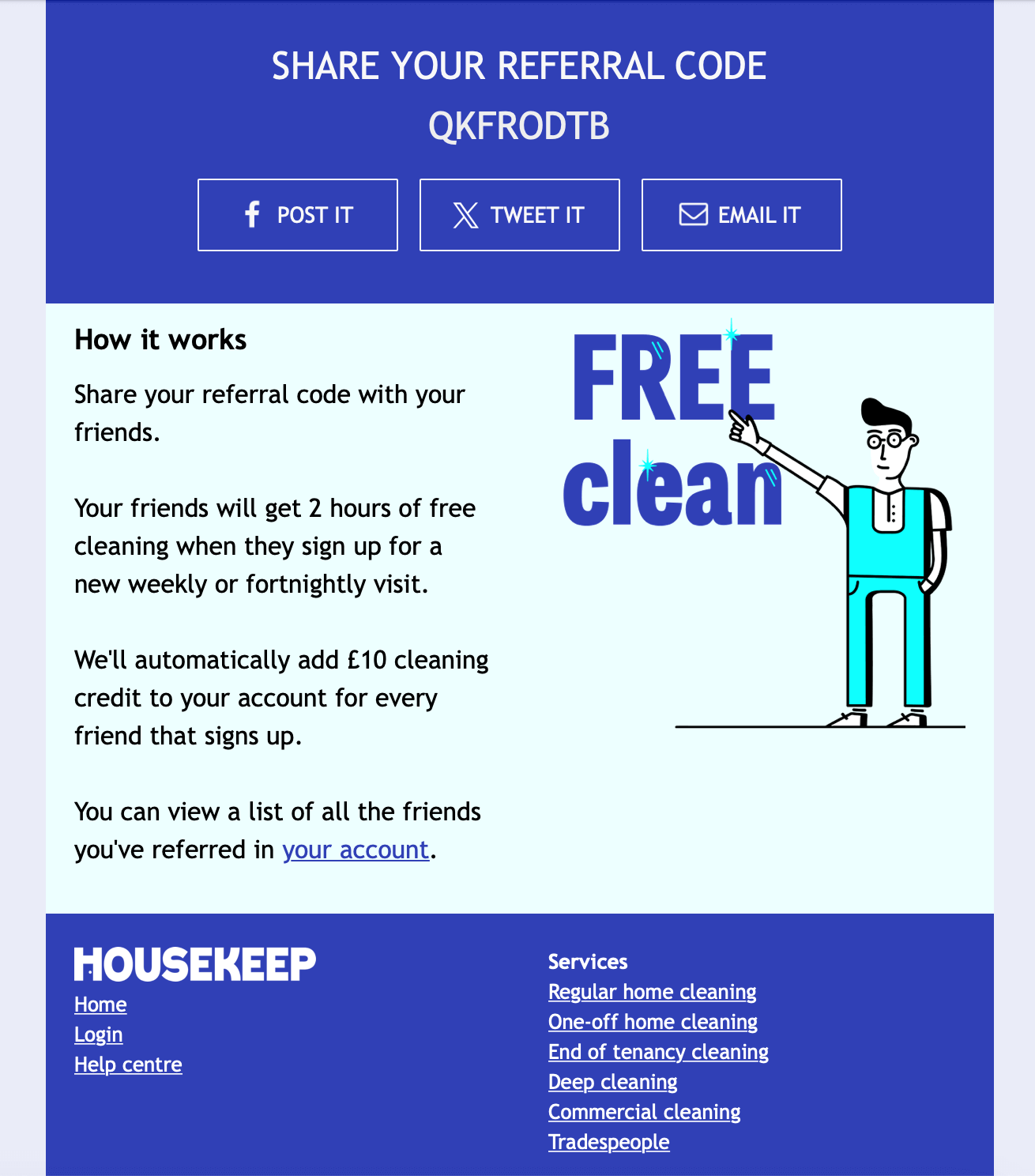 SHARE YOUR REFERRAL CODE
QKFRODTB

POST IT TWEET IT EMAIL IT

How it works

Share your referral code with your friends.

Your friends will get 2 hours of free cleaning when they sign up for a new weekly or fortnightly visit.

We'll automatically add £10 cleaning credit to your account for every friend that signs up.

You can view a list of all the friends you've referred in your account.

FREE clean

HOUSEKEEP
Home
Login
Help centre

Services
Regular home cleaning
One-off home cleaning
End of tenancy cleaning
Deep cleaning
Commercial cleaning
Tradespeople